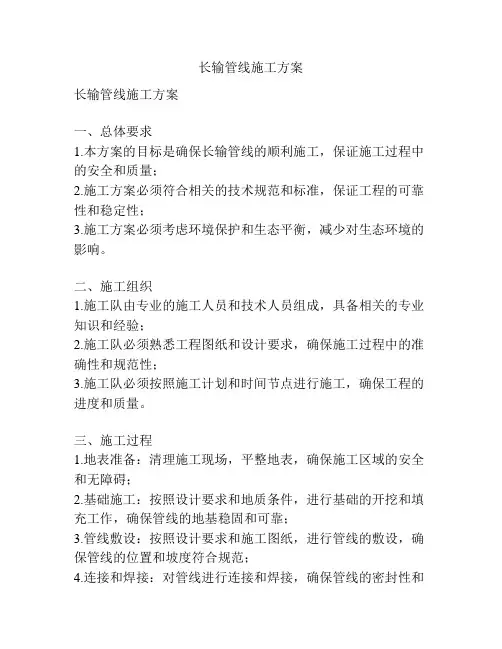 长输管线施工方案

长输管线施工方案

一、总体要求
1.本方案的目标是确保长输管线的顺利施工，保证施工过程中的安全和质量；
2.施工方案必须符合相关的技术规范和标准，保证工程的可靠性和稳定性；
3.施工方案必须考虑环境保护和生态平衡，减少对生态环境的影响。

二、施工组织
1.施工队由专业的施工人员和技术人员组成，具备相关的专业知识和经验；
2.施工队必须熟悉工程图纸和设计要求，确保施工过程中的准确性和规范性；
3.施工队必须按照施工计划和时间节点进行施工，确保工程的进度和质量。

三、施工过程
1.地表准备：清理施工现场，平整地表，确保施工区域的安全和无障碍；
2.基础施工：按照设计要求和地质条件，进行基础的开挖和填充工作，确保管线的地基稳固和可靠；
3.管线敷设：按照设计要求和施工图纸，进行管线的敷设，确保管线的位置和坡度符合规范；
4.连接和焊接：对管线进行连接和焊接，确保管线的密封性和